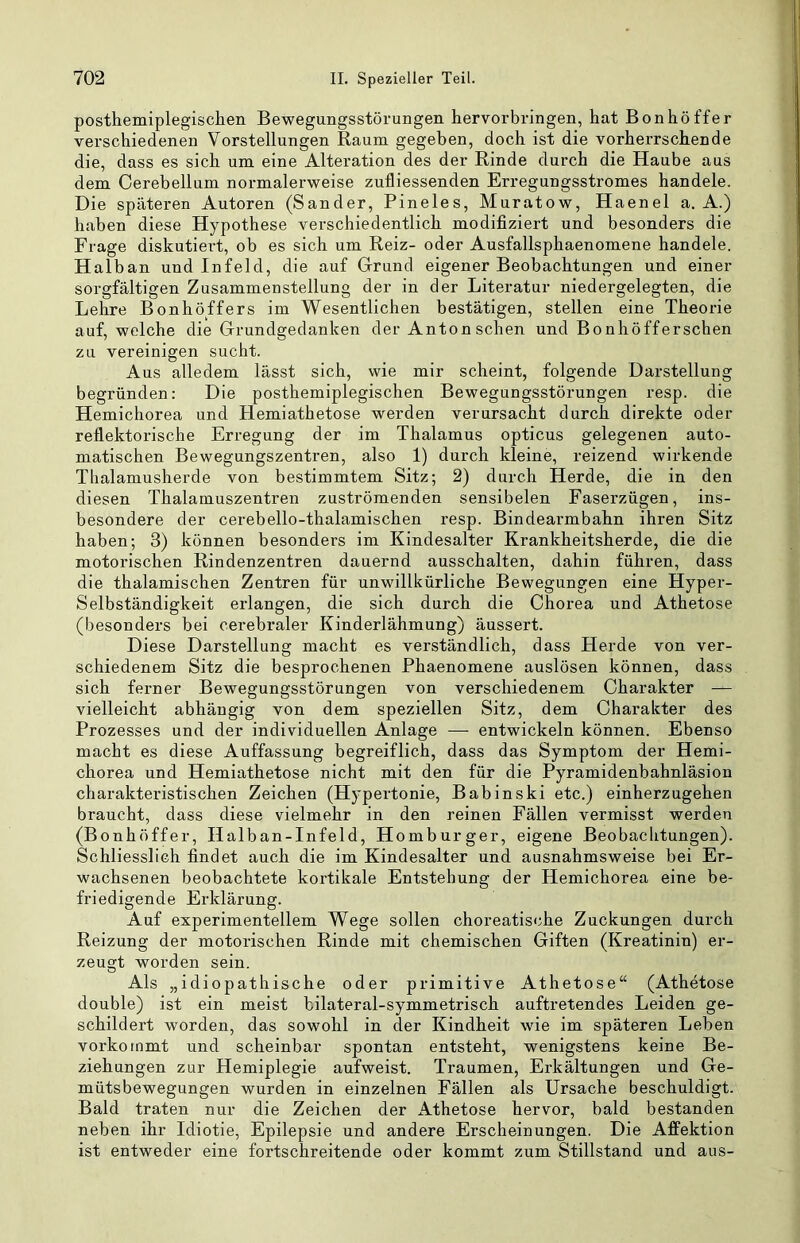 702 II. Spezieller Teil.

posthemiplegischen Bewegungsstörungen hervorbringen, hat Bonhöffer verschiedenen Vorstellungen Raum gegeben, doch ist die vorherrschende die, dass es sich um eine Alteration des der Rinde durch die Haube aus dem Cerebellum normalerweise zufliessenden Erregungsstromes handele. Die späteren Autoren (Sander, Pineles, Muratow, Haenel a. A.) haben diese Hypothese verschiedentlich modifiziert und besonders die Frage diskutiert, ob es sich um Reiz- oder Ausfallsphaenomene handele. Halban und Infeld, die auf Grund eigener Beobachtungen und einer sorgfältigen Zusammenstellung der in der Literatur niedergelegten, die Lehre Bonhöffers im Wesentlichen bestätigen, stellen eine Theorie auf, welche die Grundgedanken der Antonschen und Bonhöfferschen zu vereinigen sucht.

Aus alledem lässt sich, wie mir scheint, folgende Darstellung begründen: Die posthemiplegischen Bewegungsstörungen resp. die Hemichorea und Hemiathetose werden verursacht durch direkte oder reflektorische Erregung der im Thalamus opticus gelegenen automatischen Bewegungszentren, also 1) durch kleine, reizend wirkende Thalamusherde von bestimmtem Sitz; 2) durch Herde, die in den diesen Thalamuszentren zuströmenden sensibelen Faserzügen, insbesondere der cerebello-thalamischen resp. Bindearmbahn ihren Sitz haben; 3) können besonders im Kindesalter Krankheitsherde, die die motorischen Rindenzentren dauernd ausschalten, dahin führen, dass die thalamischen Zentren für unwillkürliche Bewegungen eine Hyper-Selbständigkeit erlangen, die sich durch die Chorea und Athetose (besonders bei cerebraler Kinderlähmung) äussert.

Diese Darstellung macht es verständlich, dass Herde von verschiedenem Sitz die besprochenen Phaenomene auslösen können, dass sich ferner Bewegungsstörungen von verschiedenem Charakter — vielleicht abhängig von dem speziellen Sitz, dem Charakter des Prozesses und der individuellen Anlage — entwickeln können. Ebenso macht es diese Auffassung begreiflich, dass das Symptom der Hemichorea und Hemiathetose nicht mit den für die Pyramidenbahnläsion charakteristischen Zeichen (Hypertonie, Babinski etc.) einherzugehen braucht, dass diese vielmehr in den reinen Fällen vermisst werden (Bonhöffer, Halban-Infeld, Homburger, eigene Beobachtungen). Schliesslich findet auch die im Kindesalter und ausnahmsweise bei Erwachsenen beobachtete kortikale Entstehung der Hemichorea eine befriedigende Erklärung.

Auf experimentellem Wege sollen choreatische Zuckungen durch Reizung der motorischen Rinde mit chemischen Giften (Kreatinin) erzeugt worden sein.

Als „idiopathische oder primitive Athetose“ (Athétose double) ist ein meist bilateral-symmetrisch auftretendes Leiden geschildert worden, das sowohl in der Kindheit wie im späteren Leben vorkommt und scheinbar spontan entsteht, wenigstens keine Beziehungen zur Hemiplegie aufweist. Traumen, Erkältungen und Gemütsbewegungen wurden in einzelnen Fällen als Ursache beschuldigt. Bald traten nur die Zeichen der Athetose hervor, bald bestanden neben ihr Idiotie, Epilepsie und andere Erscheinungen. Die Affektion ist entweder eine fortschreitende oder kommt zum Stillstand und aus-